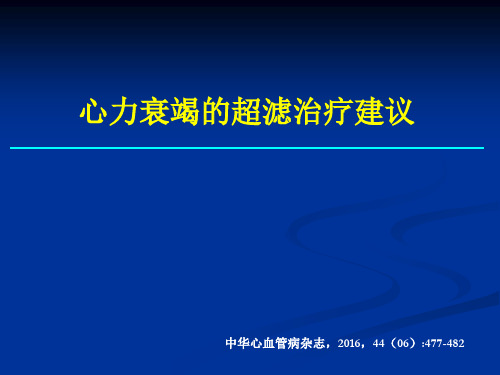 心力衰竭的超滤治疗建议

中华心血管病杂志，2016，44（06）:477-482